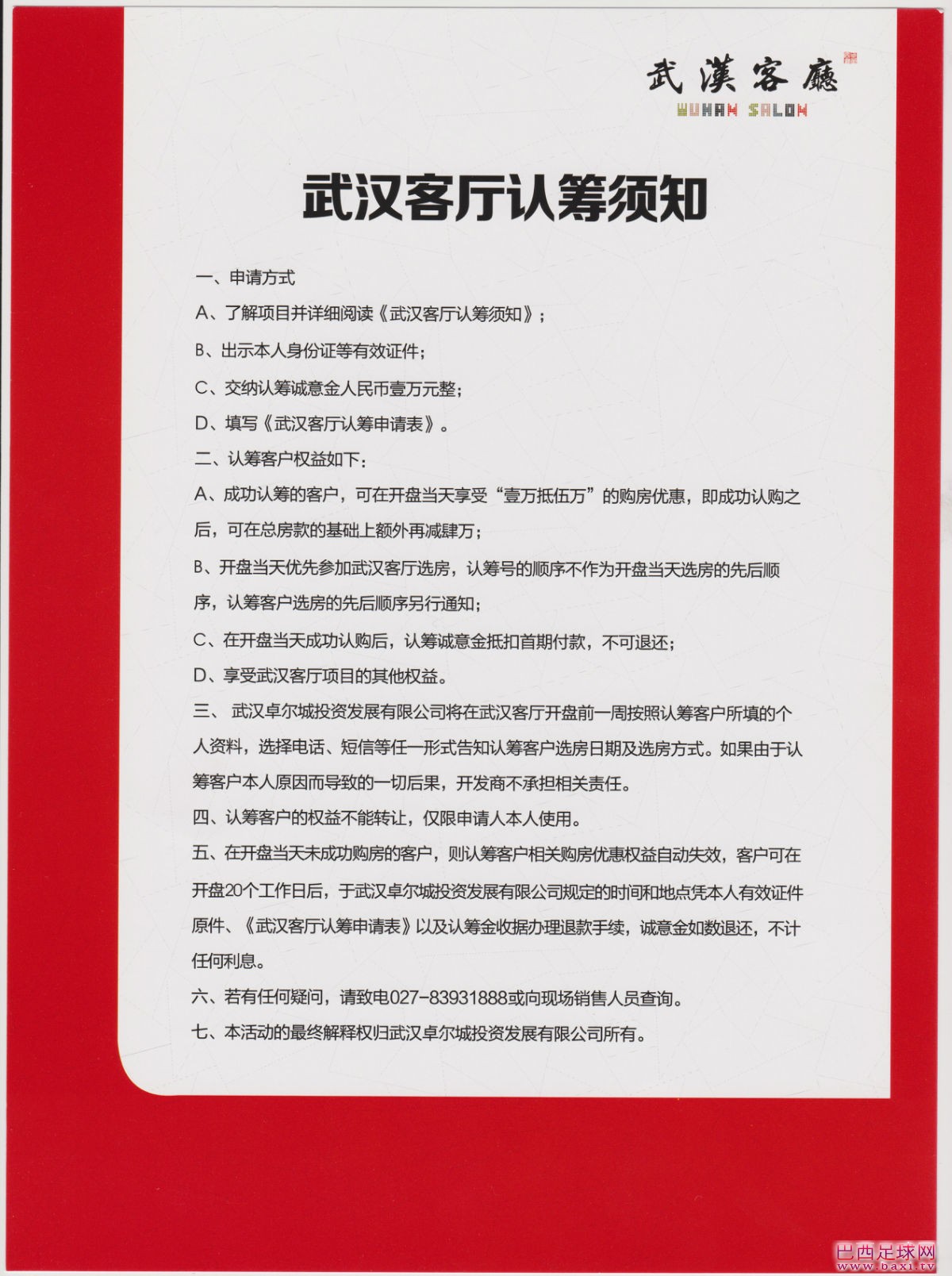 武漢客廳
WUHAN SALON

武汉客厅认筹须知

一、申请方式

A、了解项目并详细阅读《武汉客厅认筹须知》；

B、出示本人身份证等有效证件；

C、交纳认筹诚意金人民币壹万元整；

D、填写《武汉客厅认筹申请表》。

二、认筹客户权益如下：

A、成功认筹的客户，可在开盘当天享受“壹万抵伍万”的购房优惠，即成功认购之后，可在总房款的基础上额外再减肆万；

B、开盘当天优先参加武汉客厅选房，认筹号的顺序不作为开盘当天选房的先后顺序，认筹客户选房的先后顺序另行通知；

C、在开盘当天成功认购后，认筹诚意金抵扣首期付款，不可退还；

D、享受武汉客厅项目的其他权益。

三、 武汉卓尔城投资发展有限公司将在武汉客厅开盘前一周按照认筹客户所填的个人资料，选择电话、短信等任一形式告知认筹客户选房日期及选房方式。如果由于认筹客户本人原因而导致的一切后果，开发商不承担相关责任。

四、认筹客户的权益不能转让，仅限申请人本人使用。

五、在开盘当天未成功购房的客户，则认筹客户相关购房优惠权益自动失效，客户可在开盘20个工作日后，于武汉卓尔城投资发展有限公司规定的时间和地点凭本人有效证件原件、《武汉客厅认筹申请表》以及认筹金收据办理退款手续，诚意金如数退还，不计任何利息。

六、若有任何疑问，请致电027-83931888或向现场销售人员查询。

七、本活动的最终解释权归武汉卓尔城投资发展有限公司所有。

巴西足球网
www.baxi.tv